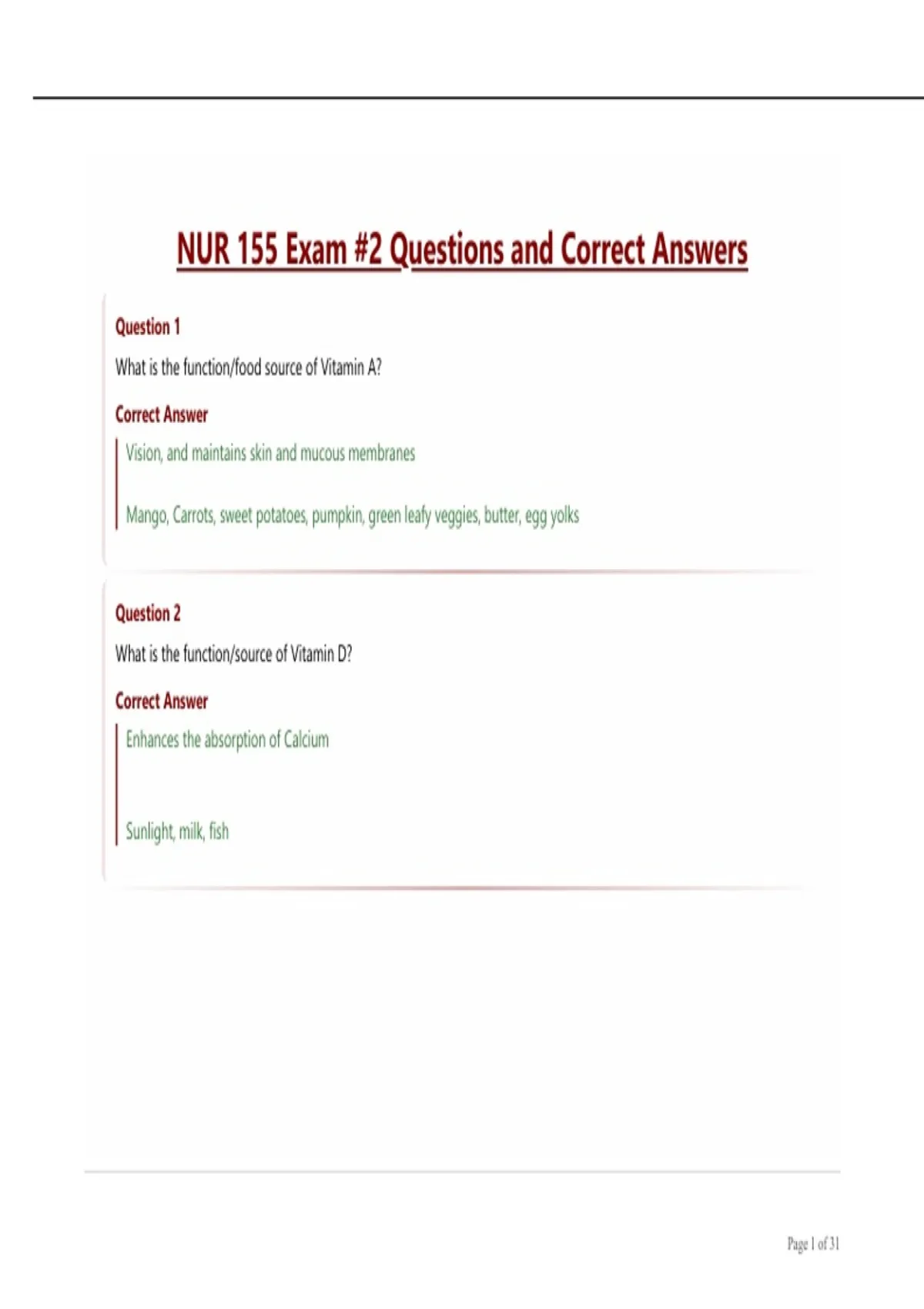 NUR 155 Exam #2 Questions and Correct Answers

Question 1

What is the function/food source of Vitamin A?

Correct Answer

Vision, and maintains skin and mucous membranes

Mango, Carrots, sweet potatoes, pumpkin, green leafy veggies, butter, egg yolks

Question 2

What is the function/source of Vitamin D?

Correct Answer

Enhances the absorption of Calcium

Sunlight, milk, fish

Page 1 of 31